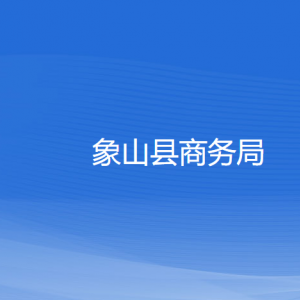 象山县商务局